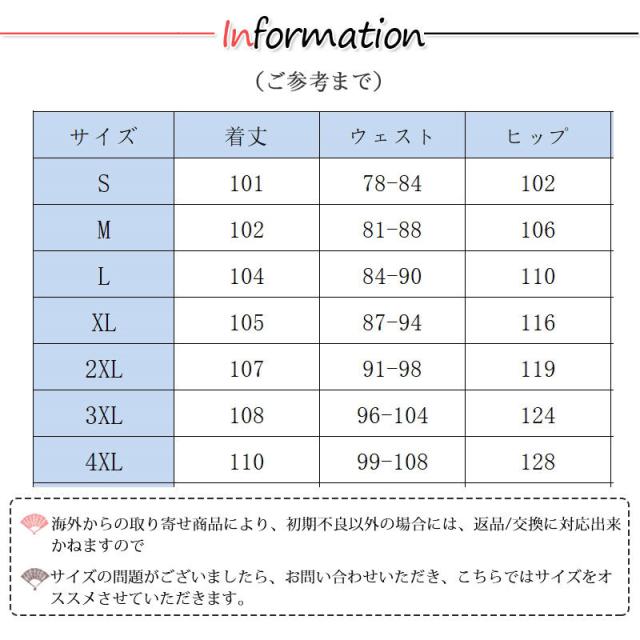 Information

(ご参考まで)

| サイズ | 着丈 | ウェスト | ヒップ |
|---|---|---|---|
| S | 101 | 78-84 | 102 |
| M | 102 | 81-88 | 106 |
| L | 104 | 84-90 | 110 |
| XL | 105 | 87-94 | 116 |
| 2XL | 107 | 91-98 | 119 |
| 3XL | 108 | 96-104 | 124 |
| 4XL | 110 | 99-108 | 128 |

海外からの取り寄せ商品により、初期不良以外の場合には、返品/交換に対応出来かねますので

サイズの問題がございましたら、お問い合わせいただき、こちらではサイズをオススメさせていただきます。